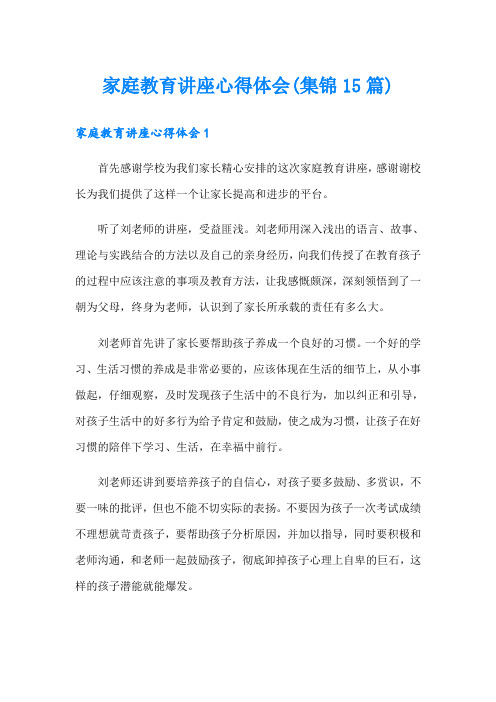 家庭教育讲座心得体会(集锦15篇)

家庭教育讲座心得体会1

首先感谢学校为我们家长精心安排的这次家庭教育讲座，感谢谢校长为我们提供了这样一个让家长提高和进步的平台。

听了刘老师的讲座，受益匪浅。刘老师用深入浅出的语言、故事、理论与实践结合的方法以及自己的亲身经历，向我们传授了在教育孩子的过程中应该注意的事项及教育方法，让我感慨颇深，深刻领悟到了一朝为父母，终身为老师，认识到了家长所承载的责任有多么大。

刘老师首先讲了家长要帮助孩子养成一个良好的习惯。一个好的学习、生活习惯的养成是非常必要的，应该体现在生活的细节上，从小事做起，仔细观察，及时发现孩子生活中的不良行为，加以纠正和引导，对孩子生活中的好多行为给予肯定和鼓励，使之成为习惯，让孩子在好习惯的陪伴下学习、生活，在幸福中前行。

刘老师还讲到要培养孩子的自信心，对孩子要多鼓励、多赏识，不要一味的批评，但也不能不切实际的表扬。不要因为孩子一次考试成绩不理想就苛责孩子，要帮助孩子分析原因，并加以指导，同时要积极和老师沟通，和老师一起鼓励孩子，彻底卸掉孩子心理上自卑的巨石，这样的孩子潜能就能爆发。